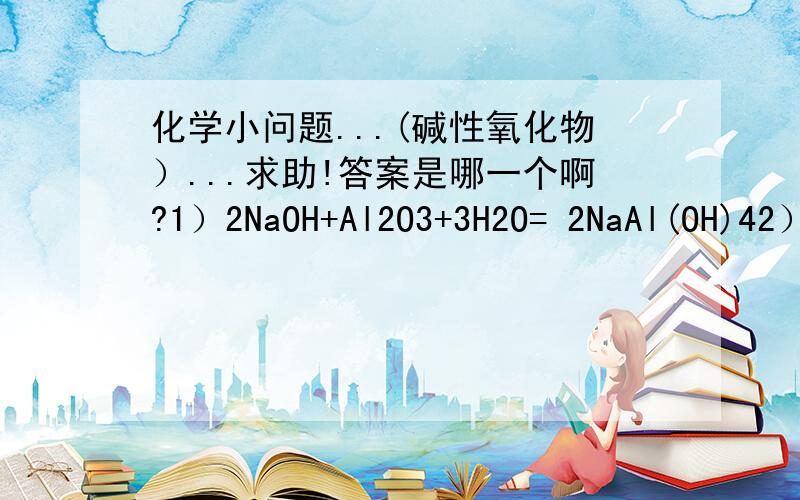 化学小问题...(碱性氧化物）...求助!答案是哪一个啊?1）2NaOH+Al2O3+3H2O= 2NaAl(OH)42）